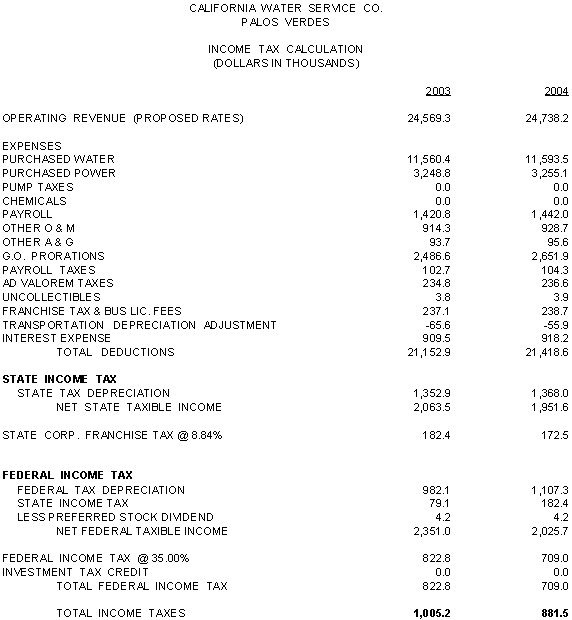 CALIFORNIA WATER SERVICE CO.
PALOS VERDES

INCOME TAX CALCULATION
(DOLLARS IN THOUSANDS)

| | 2003 | 2004 |
|---|---|---|
| OPERATING REVENUE (PROPOSED RATES) | 24,569.3 | 24,738.2 |
| EXPENSES | | |
| PURCHASED WATER | 11,560.4 | 11,593.5 |
| PURCHASED POWER | 3,248.8 | 3,255.1 |
| PUMP TAXES | 0.0 | 0.0 |
| CHEMICALS | 0.0 | 0.0 |
| PAYROLL | 1,420.8 | 1,442.0 |
| OTHER O & M | 914.3 | 928.7 |
| OTHER A & G | 93.7 | 95.6 |
| G.O. PRORATIONS | 2,486.6 | 2,651.9 |
| PAYROLL TAXES | 102.7 | 104.3 |
| AD VALOREM TAXES | 234.8 | 236.6 |
| UNCOLLECTIBLES | 3.8 | 3.9 |
| FRANCHISE TAX & BUS LIC. FEES | 237.1 | 238.7 |
| TRANSPORTATION DEPRECIATION ADJUSTMENT | -65.6 | -55.9 |
| INTEREST EXPENSE | 909.5 | 918.2 |
| TOTAL DEDUCTIONS | 21,152.9 | 21,418.6 |
| **STATE INCOME TAX** | | |
| STATE TAX DEPRECIATION | 1,352.9 | 1,368.0 |
| NET STATE TAXIBLE INCOME | 2,063.5 | 1,951.6 |
| STATE CORP. FRANCHISE TAX @ 8.84% | 182.4 | 172.5 |
| **FEDERAL INCOME TAX** | | |
| FEDERAL TAX DEPRECIATION | 982.1 | 1,107.3 |
| STATE INCOME TAX | 79.1 | 182.4 |
| LESS PREFERRED STOCK DIVIDEND | 4.2 | 4.2 |
| NET FEDERAL TAXIBLE INCOME | 2,351.0 | 2,025.7 |
| FEDERAL INCOME TAX @ 35.00% | 822.8 | 709.0 |
| INVESTMENT TAX CREDIT | 0.0 | 0.0 |
| TOTAL FEDERAL INCOME TAX | 822.8 | 709.0 |
| TOTAL INCOME TAXES | **1,005.2** | **881.5** |